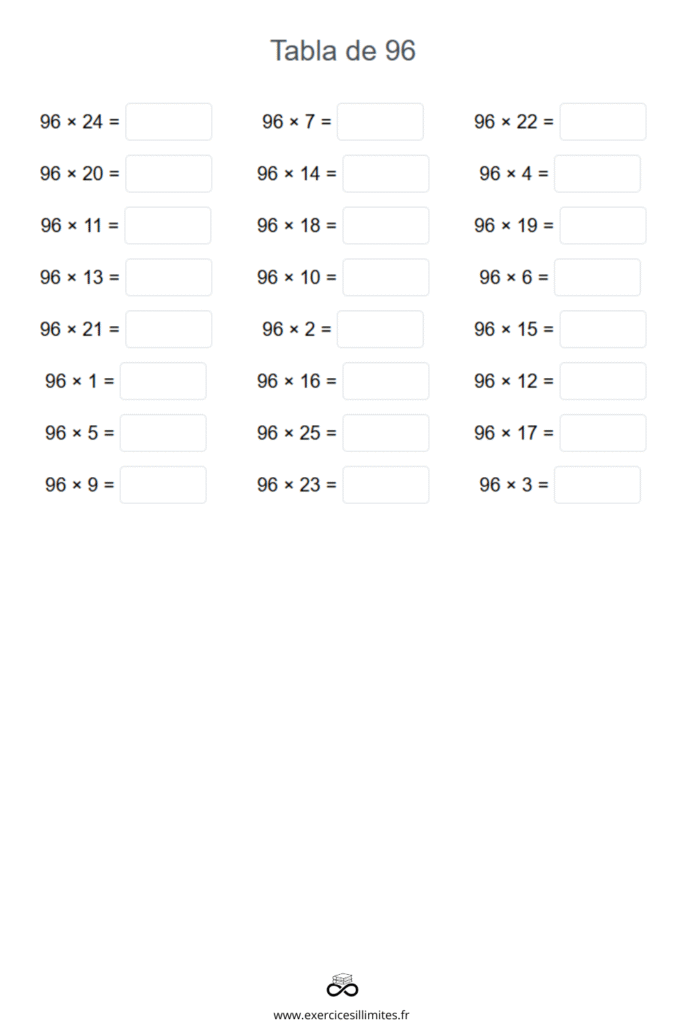 Tabla de 96

$96 \times 24 =$
$96 \times 20 =$
$96 \times 11 =$
$96 \times 13 =$
$96 \times 21 =$
$96 \times 1 =$
$96 \times 5 =$
$96 \times 9 =$

$96 \times 7 =$
$96 \times 14 =$
$96 \times 18 =$
$96 \times 10 =$
$96 \times 2 =$
$96 \times 16 =$
$96 \times 25 =$
$96 \times 23 =$

$96 \times 22 =$
$96 \times 4 =$
$96 \times 19 =$
$96 \times 6 =$
$96 \times 15 =$
$96 \times 12 =$
$96 \times 17 =$
$96 \times 3 =$

www.exercicesillimites.fr